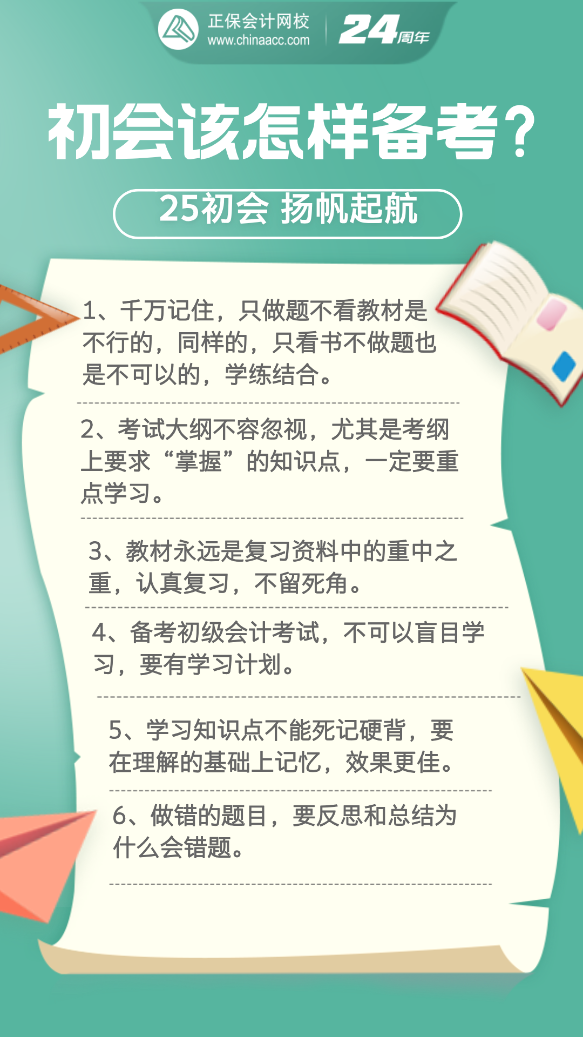 正保会计网校
www.chinaacc.com
24周年

初会该怎样备考？

25初会 扬帆起航

1、千万记住，只做题不看教材是不行的，同样的，只看书不做题也是不可以的，学练结合。

2、考试大纲不容忽视，尤其是考纲上要求“掌握”的知识点，一定要重点学习。

3、教材永远是复习资料中的重中之重，认真复习，不留死角。

4、备考初级会计考试，不可以盲目学习，要有学习计划。

5、学习知识点不能死记硬背，要在理解的基础上记忆，效果更佳。

6、做错的题目，要反思和总结为什么会错题。